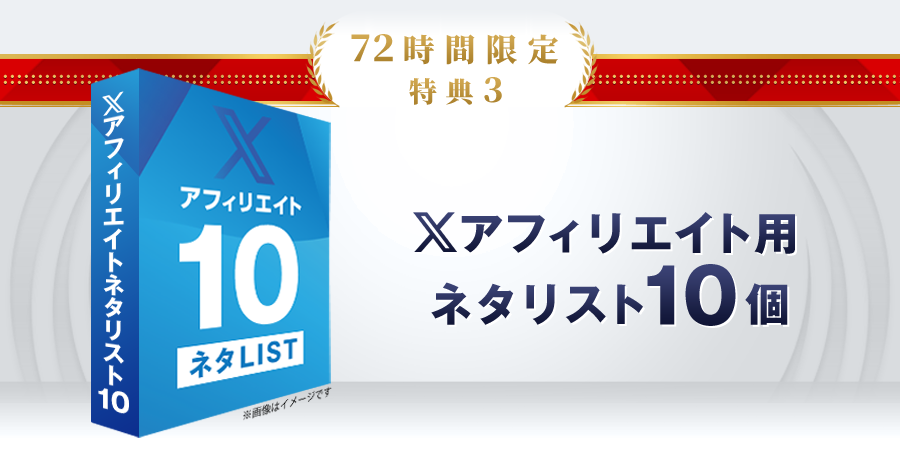 72時間限定
特典3

𝕏アフィリエイトネタリスト10

𝕏
アフィリエイト
10
ネタLIST

※画像はイメージです

𝕏アフィリエイト用
ネタリスト10個